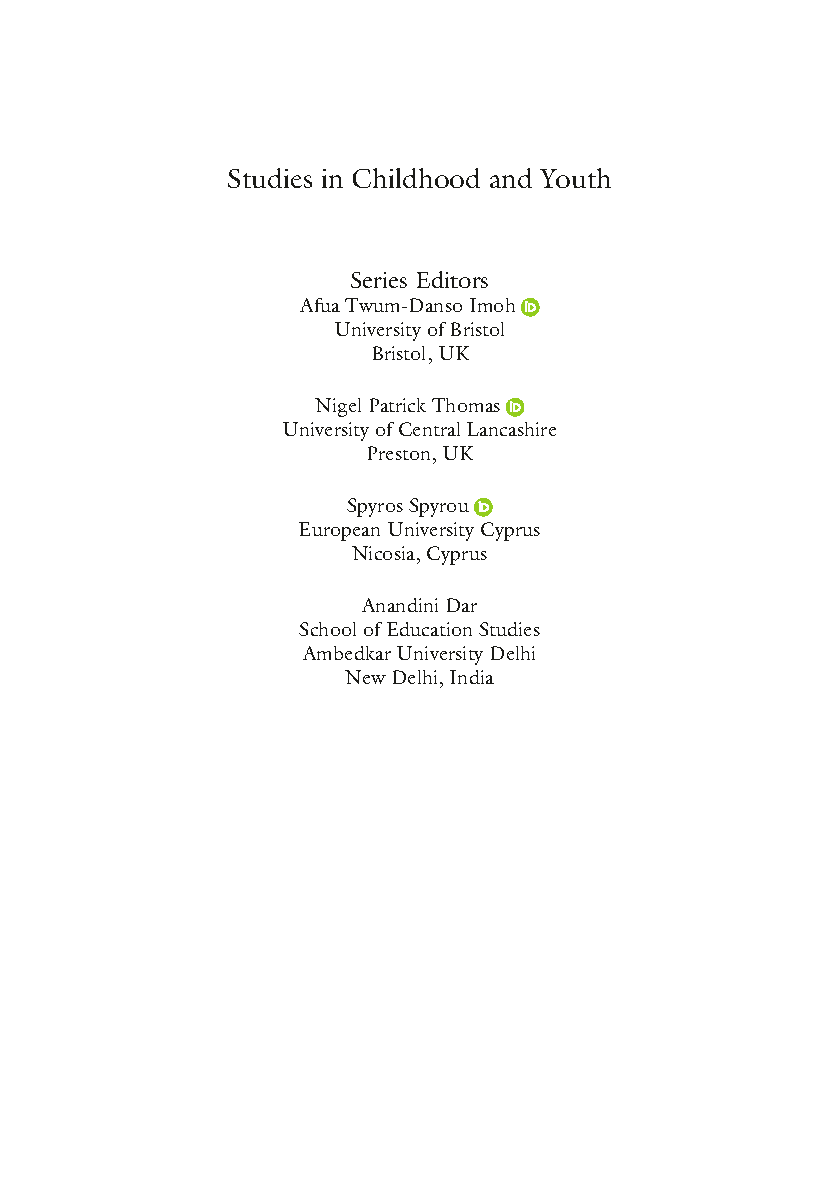 Studies in Childhood and Youth

Series Editors
Afua Twum-Danso Imoh
University of Bristol
Bristol, UK

Nigel Patrick Thomas
University of Central Lancashire
Preston, UK

Spyros Spyrou
European University Cyprus
Nicosia, Cyprus

Anandini Dar
School of Education Studies
Ambedkar University Delhi
New Delhi, India